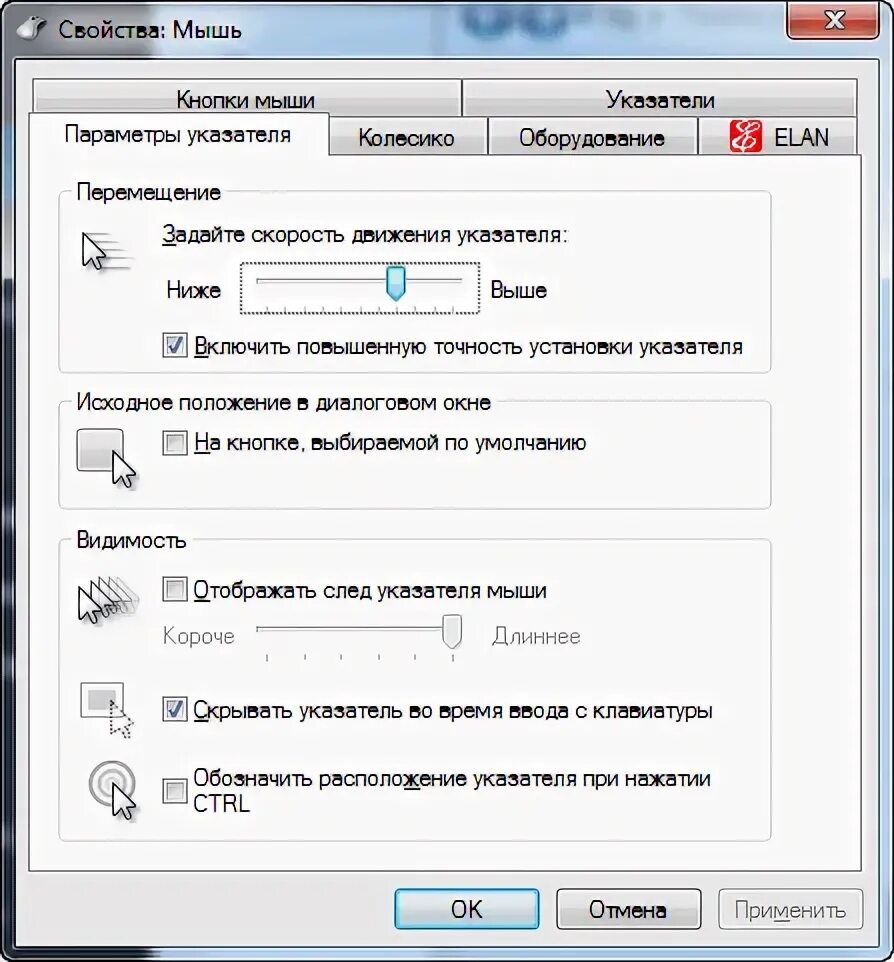 Свойства: Мышь

Кнопки мыши
Указатели
Параметры указателя
Колесико
Оборудование
ELAN

Перемещение
Задайте скорость движения указателя:
Ниже
Выше
Включить повышенную точность установки указателя

Исходное положение в диалоговом окне
На кнопке, выбираемой по умолчанию

Видимость
Отображать след указателя мыши
Короче
Длиннее
Скрывать указатель во время ввода с клавиатуры
Обозначить расположение указателя при нажатии CTRL

OK
Отмена
Применить